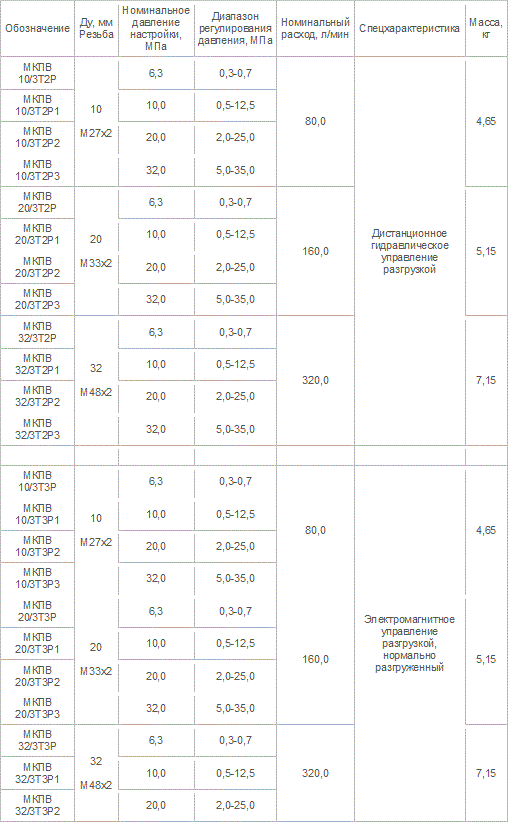 | Обозначение | Ду, мм Резьба | Номинальное давление настройки, МПа | Диапазон регулирования давления, МПа | Номинальный расход, л/мин | Спецхарактеристика | Масса, кг |
|---|---|---|---|---|---|---|
| МКПВ 10/3Т2Р | 10 М27х2 | 6,3 | 0,3-0,7 | 80,0 | Дистанционное гидравлическое управление разгрузкой | 4,65 |
| МКПВ 10/3Т2Р1 | | 10,0 | 0,5-12,5 | | | |
| МКПВ 10/3Т2Р2 | | 20,0 | 2,0-25,0 | | | |
| МКПВ 10/3Т2Р3 | | 32,0 | 5,0-35,0 | | | |
| МКПВ 20/3Т2Р | 20 М33х2 | 6,3 | 0,3-0,7 | 160,0 | | 5,15 |
| МКПВ 20/3Т2Р1 | | 10,0 | 0,5-12,5 | | | |
| МКПВ 20/3Т2Р2 | | 20,0 | 2,0-25,0 | | | |
| МКПВ 20/3Т2Р3 | | 32,0 | 5,0-35,0 | | | |
| МКПВ 32/3Т2Р | 32 М48х2 | 6,3 | 0,3-0,7 | 320,0 | | 7,15 |
| МКПВ 32/3Т2Р1 | | 10,0 | 0,5-12,5 | | | |
| МКПВ 32/3Т2Р2 | | 20,0 | 2,0-25,0 | | | |
| МКПВ 32/3Т2Р3 | | 32,0 | 5,0-35,0 | | | |
| | | | | | | |
| МКПВ 10/3Т3Р | 10 М27х2 | 6,3 | 0,3-0,7 | 80,0 | Электромагнитное управление разгрузкой, нормально разгруженный | 4,65 |
| МКПВ 10/3Т3Р1 | | 10,0 | 0,5-12,5 | | | |
| МКПВ 10/3Т3Р2 | | 20,0 | 2,0-25,0 | | | |
| МКПВ 10/3Т3Р3 | | 32,0 | 5,0-35,0 | | | |
| МКПВ 20/3Т3Р | 20 М33х2 | 6,3 | 0,3-0,7 | 160,0 | | 5,15 |
| МКПВ 20/3Т3Р1 | | 10,0 | 0,5-12,5 | | | |
| МКПВ 20/3Т3Р2 | | 20,0 | 2,0-25,0 | | | |
| МКПВ 20/3Т3Р3 | | 32,0 | 5,0-35,0 | | | |
| МКПВ 32/3Т3Р | 32 М48х2 | 6,3 | 0,3-0,7 | 320,0 | | 7,15 |
| МКПВ 32/3Т3Р1 | | 10,0 | 0,5-12,5 | | | |
| МКПВ 32/3Т3Р2 | | 20,0 | 2,0-25,0 | | | |